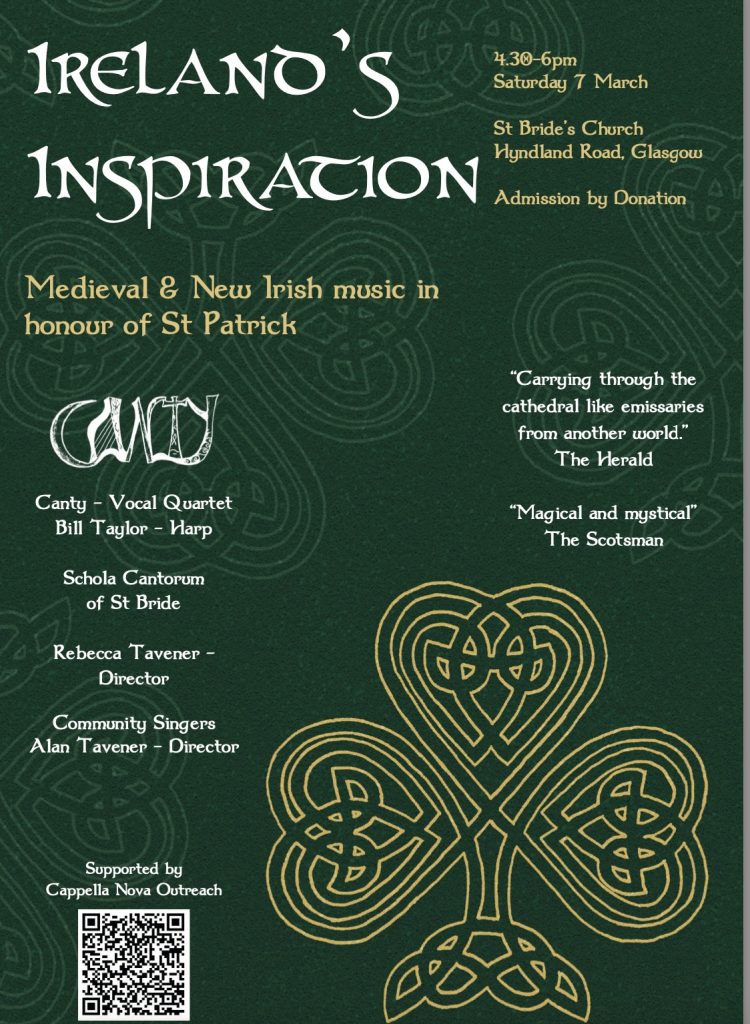 IRELAND'S INSPIRATION

4.30-6pm
Saturday 7 March

St Bride's Church
Hyndland Road, Glasgow

Admission by Donation

Medieval & New Irish music in honour of St Patrick

CANTY

Canty - Vocal Quartet
Bill Taylor - Harp

Schola Cantorum
of St Bride

Rebecca Tavener -
Director

Community Singers
Alan Tavener - Director

Supported by
Cappella Nova Outreach

"Carrying through the cathedral like emissaries from another world."
The Herald

"Magical and mystical"
The Scotsman